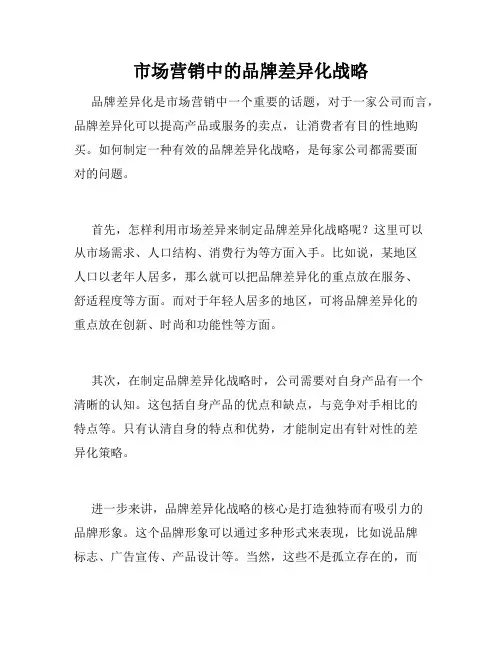 市场营销中的品牌差异化战略

品牌差异化是市场营销中一个重要的话题，对于一家公司而言，品牌差异化可以提高产品或服务的卖点，让消费者有目的性地购买。如何制定一种有效的品牌差异化战略，是每家公司都需要面对的问题。

首先，怎样利用市场差异来制定品牌差异化战略呢？这里可以从市场需求、人口结构、消费行为等方面入手。比如说，某地区人口以老年人居多，那么就可以把品牌差异化的重点放在服务、舒适程度等方面。而对于年轻人居多的地区，可将品牌差异化的重点放在创新、时尚和功能性等方面。

其次，在制定品牌差异化战略时，公司需要对自身产品有一个清晰的认知。这包括自身产品的优点和缺点，与竞争对手相比的特点等。只有认清自身的特点和优势，才能制定出有针对性的差异化策略。

进一步来讲，品牌差异化战略的核心是打造独特而有吸引力的品牌形象。这个品牌形象可以通过多种形式来表现，比如说品牌标志、广告宣传、产品设计等。当然，这些不是孤立存在的，而